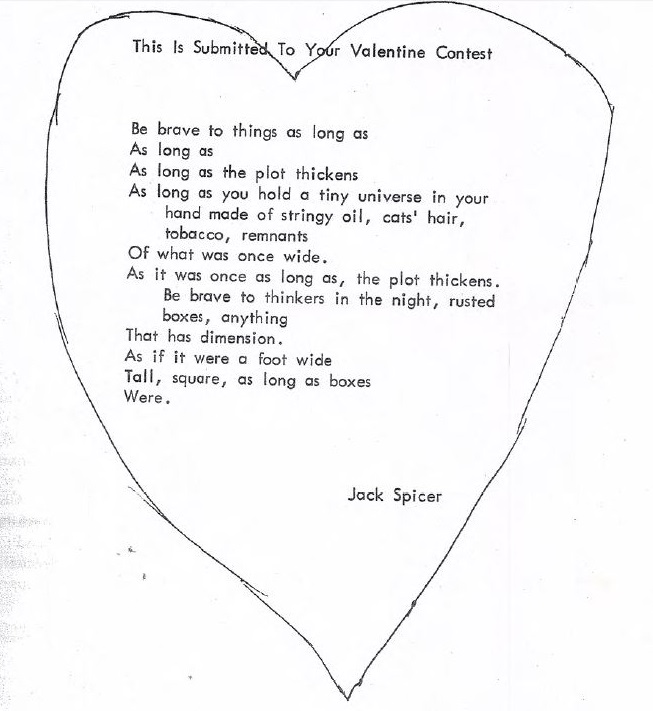 This Is Submitted To Your Valentine Contest

Be brave to things as long as
As long as
As long as the plot thickens
As long as you hold a tiny universe in your hand made of stringy oil, cats' hair, tobacco, remnants
Of what was once wide.
As it was once as long as, the plot thickens.
Be brave to thinkers in the night, rusted boxes, anything
That has dimension.
As if it were a foot wide
Tall, square, as long as boxes
Were.

Jack Spicer